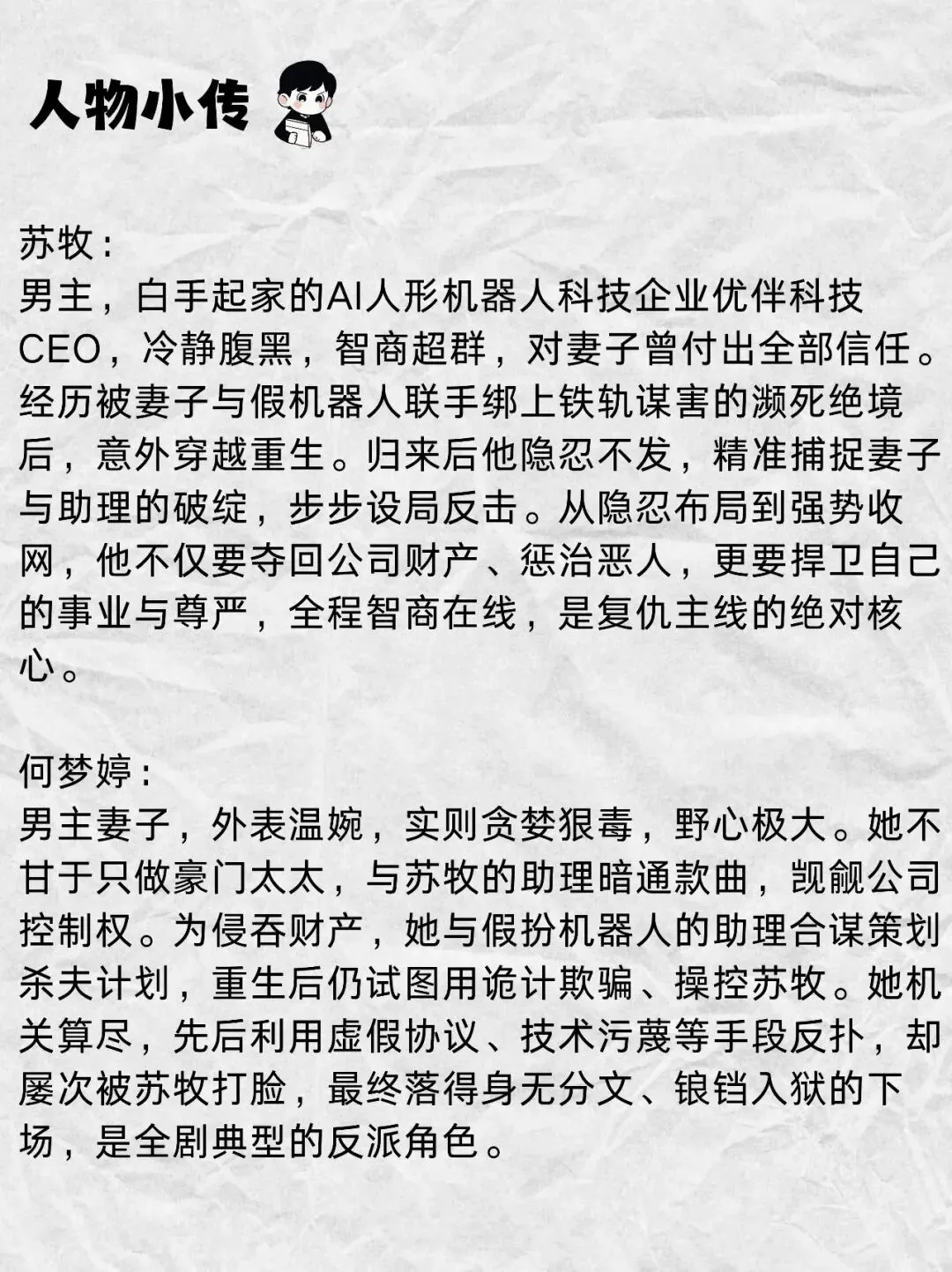 人物小传

苏牧：
男主，白手起家的AI人形机器人科技企业优伴科技CEO，冷静腹黑，智商超群，对妻子曾付出全部信任。经历被妻子与假机器人联手绑上铁轨谋害的濒死绝境后，意外穿越重生。归来后他隐忍不发，精准捕捉妻子与助理的破绽，步步设局反击。从隐忍布局到强势收网，他不仅要夺回公司财产、惩治恶人，更要捍卫自己的事业与尊严，全程智商在线，是复仇主线的绝对核心。

何梦婷：
男主妻子，外表温婉，实则贪婪狠毒，野心极大。她不甘于只做豪门太太，与苏牧的助理暗通款曲，觊觎公司控制权。为侵吞财产，她与假扮机器人的助理合谋策划杀夫计划，重生后仍试图用诡计欺骗、操控苏牧。她机关算尽，先后利用虚假协议、技术污蔑等手段反扑，却屡次被苏牧打脸，最终落得身无分文、锒铛入狱的下场，是全剧典型的反派角色。